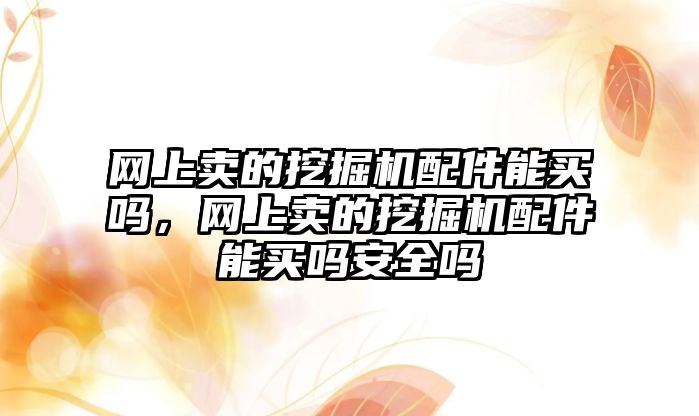 网上卖的挖掘机配件能买吗，网上卖的挖掘机配件能买吗安全吗